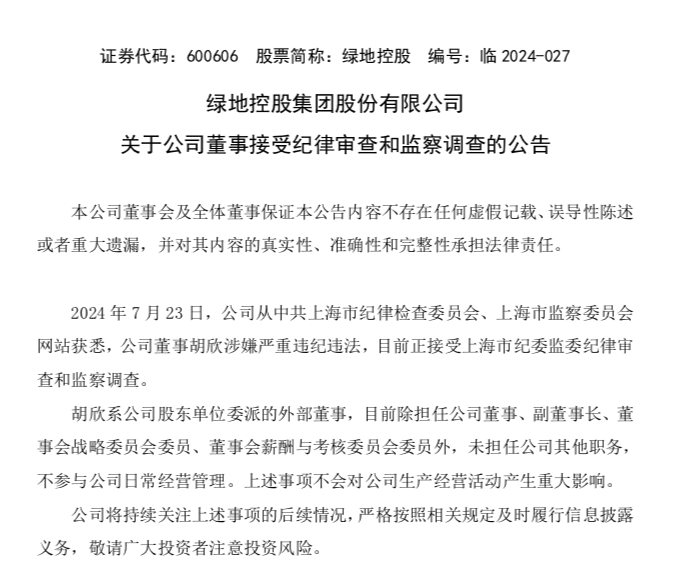 证券代码：600606　股票简称：绿地控股　编号：临 2024-027

绿地控股集团股份有限公司
关于公司董事接受纪律审查和监察调查的公告

本公司董事会及全体董事保证本公告内容不存在任何虚假记载、误导性陈述或者重大遗漏，并对其内容的真实性、准确性和完整性承担法律责任。

2024 年 7 月 23 日，公司从中共上海市纪律检查委员会、上海市监察委员会网站获悉，公司董事胡欣涉嫌严重违纪违法，目前正接受上海市纪委监委纪律审查和监察调查。

胡欣系公司股东单位委派的外部董事，目前除担任公司董事、副董事长、董事会战略委员会委员、董事会薪酬与考核委员会委员外，未担任公司其他职务，不参与公司日常经营管理。上述事项不会对公司生产经营活动产生重大影响。

公司将持续关注上述事项的后续情况，严格按照相关规定及时履行信息披露义务，敬请广大投资者注意投资风险。